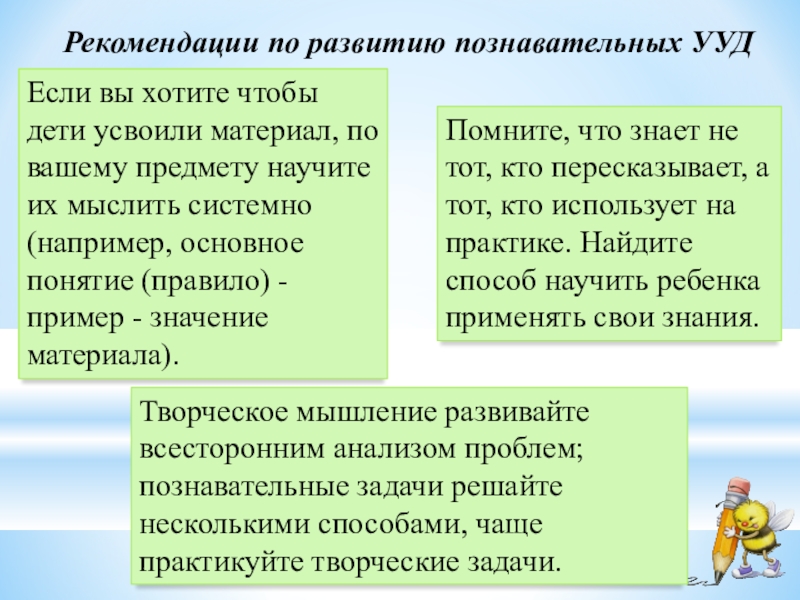 Рекомендации по развитию познавательных УУД

Если вы хотите чтобы дети усвоили материал, по вашему предмету научите их мыслить системно (например, основное понятие (правило) - пример - значение материала).

Помните, что знает не тот, кто пересказывает, а тот, кто использует на практике. Найдите способ научить ребенка применять свои знания.

Творческое мышление развивайте всесторонним анализом проблем; познавательные задачи решайте несколькими способами, чаще практикуйте творческие задачи.